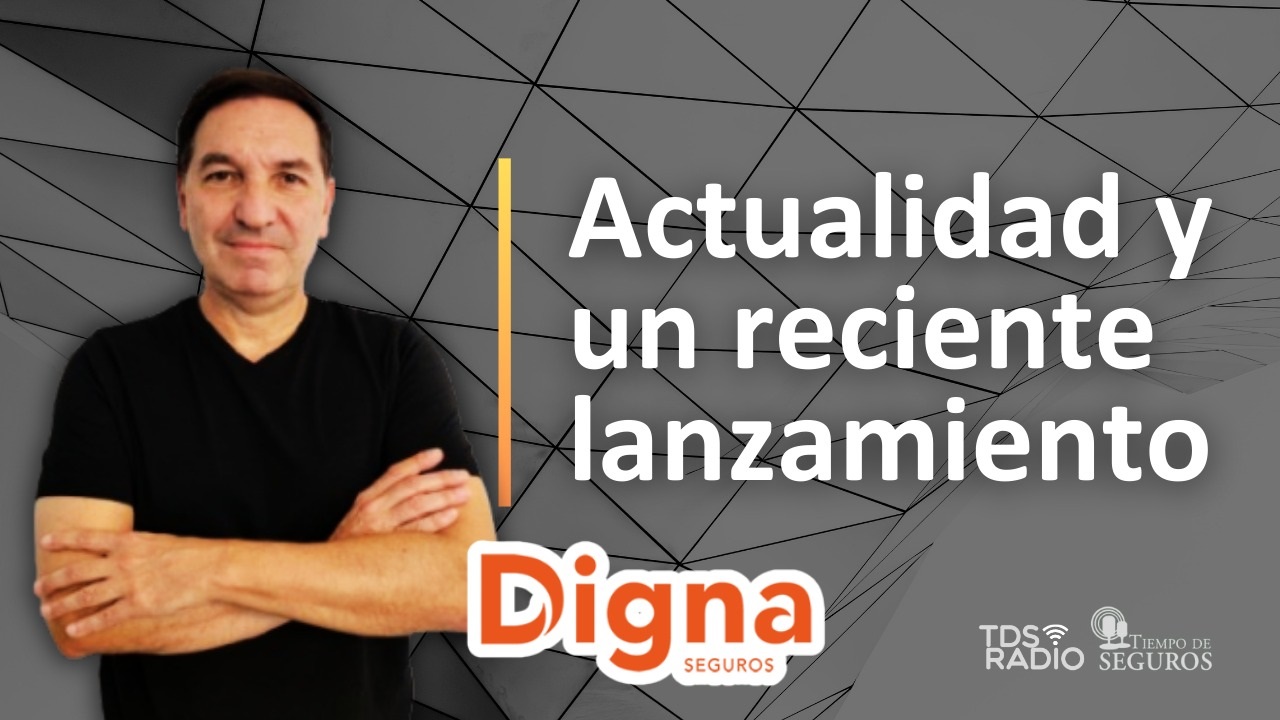 Actualidad y un reciente lanzamiento

Digna
SEGUROS

TDS RADIO

TIEMPO DE SEGUROS